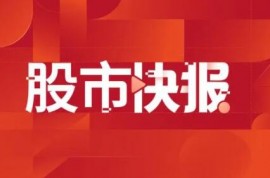 股市快报